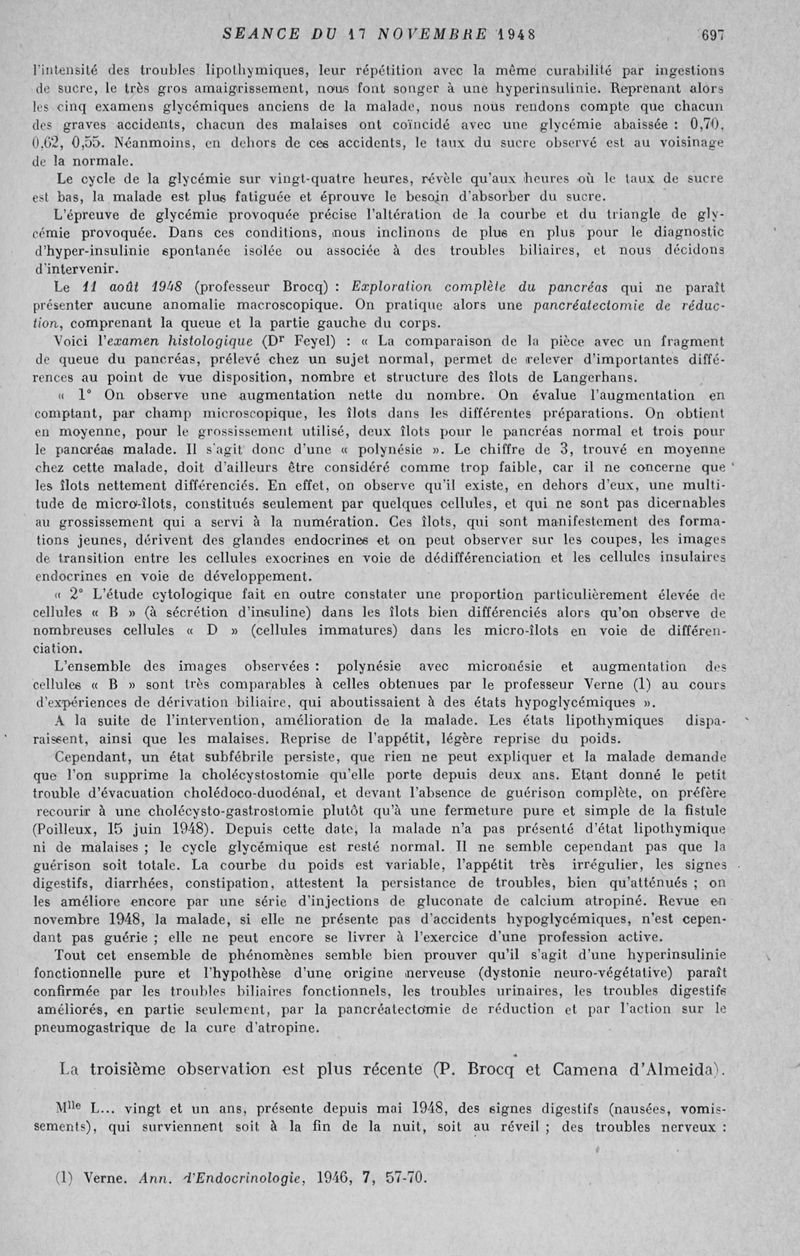 SEANCE DU 17 NOVEMBRE 1948 697

l'intensité des troubles lipothymiques, leur répétition avec la même curabilité par ingestions de sucre, le très gros amaigrissement, nous font songer à une hyperinsulinie. Reprenant alors les cinq examens glycémiques anciens de la malade, nous nous rendons compte que chacun des graves accidents, chacun des malaises ont coïncidé avec une glycémie abaissée : 0,70, 0,62, 0,55. Néanmoins, en dehors de ces accidents, le taux du sucre observé est au voisinage de la normale.

Le cycle de la glycémie sur vingt-quatre heures, révèle qu'aux heures où le taux de sucre est bas, la malade est plus fatiguée et éprouve le besoin d'absorber du sucre.

L'épreuve de glycémie provoquée précise l'altération de la courbe et du triangle de glycémie provoquée. Dans ces conditions, nous inclinons de plus en plus pour le diagnostic d'hyper-insulinie spontanée isolée ou associée à des troubles biliaires, et nous décidons d'intervenir.

Le 11 août 1948 (professeur Brocq) : Exploration complète du pancréas qui ne paraît présenter aucune anomalie macroscopique. On pratique alors une pancréatectomie de réduction, comprenant la queue et la partie gauche du corps.

Voici l'examen histologique (Dr Feyel) : « La comparaison de la pièce avec un fragment de queue du pancréas, prélevé chez un sujet normal, permet de relever d'importantes différences au point de vue disposition, nombre et structure des îlots de Langerhans.

« 1° On observe une augmentation nette du nombre. On évalue l'augmentation en comptant, par champ microscopique, les îlots dans les différentes préparations. On obtient en moyenne, pour le grossissement utilisé, deux îlots pour le pancréas normal et trois pour le pancréas malade. Il s'agit donc d'une « polynésie ». Le chiffre de 3, trouvé en moyenne chez cette malade, doit d'ailleurs être considéré comme trop faible, car il ne concerne que les îlots nettement différenciés. En effet, on observe qu'il existe, en dehors d'eux, une multitude de micro-îlots, constitués seulement par quelques cellules, et qui ne sont pas dicernables au grossissement qui a servi à la numération. Ces îlots, qui sont manifestement des formations jeunes, dérivent des glandes endocrines et on peut observer sur les coupes, les images de transition entre les cellules exocrines en voie de dédifférenciation et les cellules insulaires endocrines en voie de développement.

« 2° L'étude cytologique fait en outre constater une proportion particulièrement élevée de cellules « B » (à sécrétion d'insuline) dans les îlots bien différenciés alors qu'on observe de nombreuses cellules « D » (cellules immatures) dans les micro-îlots en voie de différenciation.

L'ensemble des images observées : polynésie avec micronésie et augmentation des cellules « B » sont très comparables à celles obtenues par le professeur Verne (1) au cours d'expériences de dérivation biliaire, qui aboutissaient à des états hypoglycémiques ».

A la suite de l'intervention, amélioration de la malade. Les états lipothymiques disparaissent, ainsi que les malaises. Reprise de l'appétit, légère reprise du poids.

Cependant, un état subfébrile persiste, que rien ne peut expliquer et la malade demande que l'on supprime la cholécystostomie qu'elle porte depuis deux ans. Etant donné le petit trouble d'évacuation cholédoco-duodénal, et devant l'absence de guérison complète, on préfère recourir à une cholécysto-gastrostomie plutôt qu'à une fermeture pure et simple de la fistule (Poilleux, 15 juin 1948). Depuis cette date, la malade n'a pas présenté d'état lipothymique ni de malaises ; le cycle glycémique est resté normal. Il ne semble cependant pas que la guérison soit totale. La courbe du poids est variable, l'appétit très irrégulier, les signes digestifs, diarrhées, constipation, attestent la persistance de troubles, bien qu'atténués ; on les améliore encore par une série d'injections de gluconate de calcium atropiné. Revue en novembre 1948, la malade, si elle ne présente pas d'accidents hypoglycémiques, n'est cependant pas guérie ; elle ne peut encore se livrer à l'exercice d'une profession active.

Tout cet ensemble de phénomènes semble bien prouver qu'il s'agit d'une hyperinsulinie fonctionnelle pure et l'hypothèse d'une origine nerveuse (dystonie neuro-végétative) paraît confirmée par les troubles biliaires fonctionnels, les troubles urinaires, les troubles digestifs améliorés, en partie seulement, par la pancréatectomie de réduction et par l'action sur le pneumogastrique de la cure d'atropine.

La troisième observation est plus récente (P. Brocq et Camena d'Almeida).

Mlle L... vingt et un ans, présente depuis mai 1948, des signes digestifs (nausées, vomissements), qui surviennent soit à la fin de la nuit, soit au réveil ; des troubles nerveux :

(1) Verne. Ann. d'Endocrinologie, 1946, 7, 57-70.